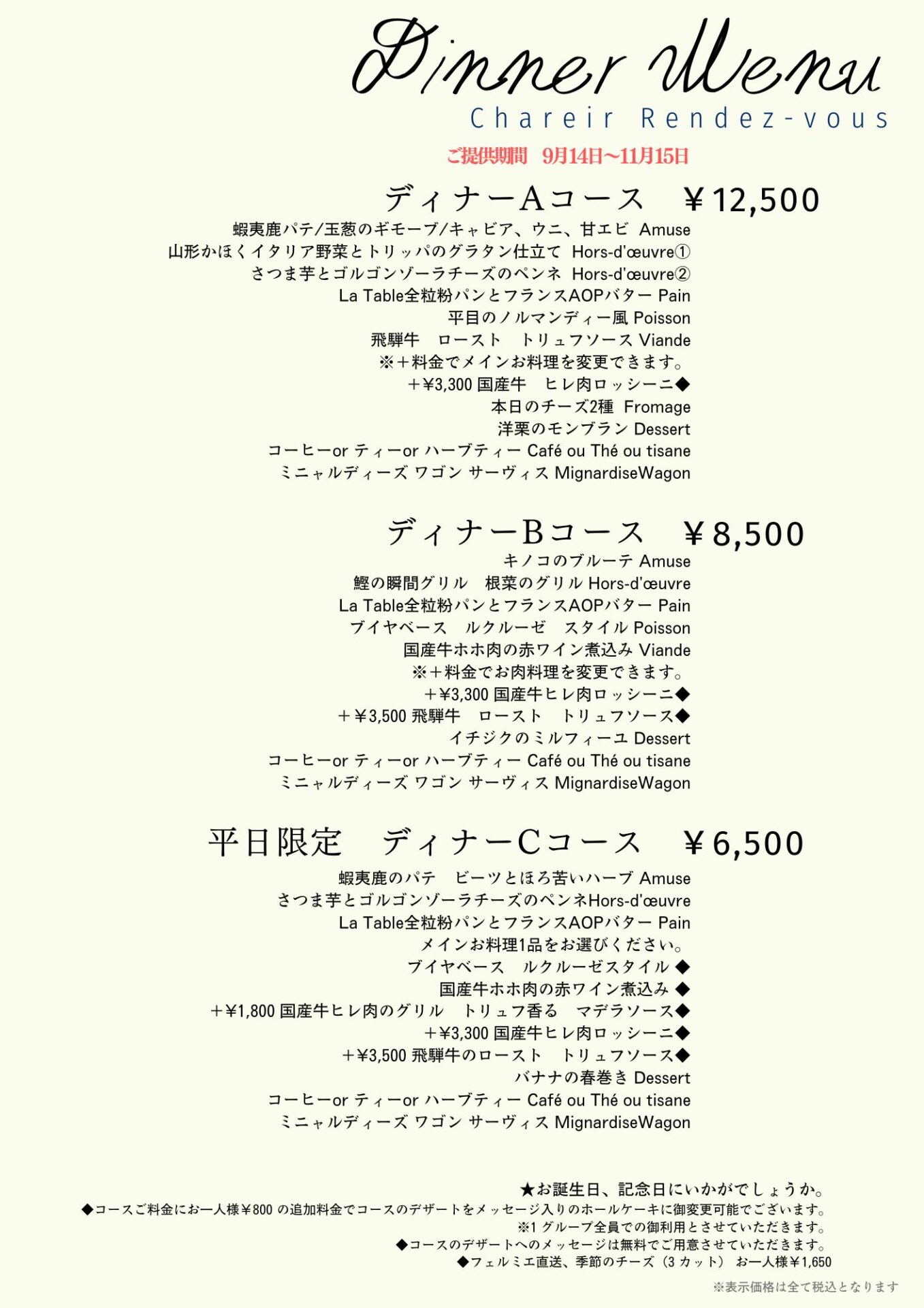 Dinner Menu
Chareir Rendez-vous

ご提供期間　9月14日~11月15日

ディナーAコース　￥12,500
蝦夷鹿パテ/玉葱のギモーブ/キャビア、ウニ、甘エビ Amuse
山形かほくイタリア野菜とトリッパのグラタン仕立て Hors-d'œuvre①
さつま芋とゴルゴンゾーラチーズのペンネ Hors-d'œuvre②
La Table全粒粉パンとフランスAOPバター Pain
平目のノルマンディー風 Poisson
飛騨牛　ロースト　トリュフソース Viande
※＋料金でメインお料理を変更できます。
＋¥3,300 国産牛　ヒレ肉ロッシーニ◆
本日のチーズ2種 Fromage
洋栗のモンブラン Dessert
コーヒーor ティーor ハーブティー Café ou Thé ou tisane
ミニャルディーズ ワゴン サーヴィス MignardiseWagon

ディナーBコース　￥8,500
キノコのブルーテ Amuse
鰹の瞬間グリル　根菜のグリル Hors-d'œuvre
La Table全粒粉パンとフランスAOPバター Pain
ブイヤベース　ルクルーゼ　スタイル Poisson
国産牛ホホ肉の赤ワイン煮込み Viande
※＋料金でお肉料理を変更できます。
＋¥3,300 国産牛ヒレ肉ロッシーニ◆
＋￥3,500 飛騨牛　ロースト　トリュフソース◆
イチジクのミルフィーユ Dessert
コーヒーor ティーor ハーブティー Café ou Thé ou tisane
ミニャルディーズ ワゴン サーヴィス MignardiseWagon

平日限定　ディナーCコース　￥6,500
蝦夷鹿のパテ　ビーツとほろ苦いハーブ Amuse
さつま芋とゴルゴンゾーラチーズのペンネHors-d'œuvre
La Table全粒粉パンとフランスAOPバター Pain
メインお料理1品をお選びください。
ブイヤベース　ルクルーゼスタイル ◆
国産牛ホホ肉の赤ワイン煮込み ◆
＋¥1,800 国産牛ヒレ肉のグリル　トリュフ香る　マデラソース◆
＋¥3,300 国産牛ヒレ肉ロッシーニ◆
＋¥3,500 飛騨牛のロースト　トリュフソース◆
バナナの春巻き Dessert
コーヒーor ティーor ハーブティー Café ou Thé ou tisane
ミニャルディーズ ワゴン サーヴィス MignardiseWagon

★お誕生日、記念日にいかがでしょうか。
◆コースご料金にお一人様￥800 の追加料金でコースのデザートをメッセージ入りのホールケーキに御変更可能でございます。
※1 グループ全員での御利用とさせていただきます。
◆コースのデザートへのメッセージは無料でご用意させていただきます。
◆フェルミエ直送、季節のチーズ（3 カット） お一人様￥1,650
※表示価格は全て税込となります